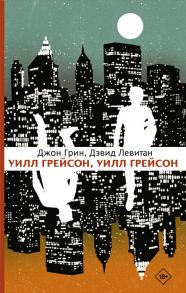 Джон Грин, Дэвид Левитан
УИЛЛ ГРЕЙСОН, УИЛЛ ГРЕЙСОН

18+